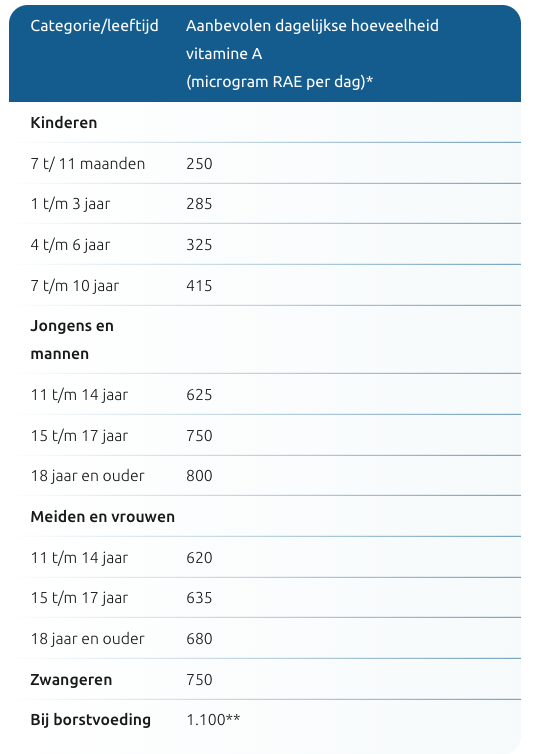 | Categorie/leeftijd | Aanbevolen dagelijkse hoeveelheid vitamine A (microgram RAE per dag)* |
|---|---|
| **Kinderen** | |
| 7 t/ 11 maanden | 250 |
| 1 t/m 3 jaar | 285 |
| 4 t/m 6 jaar | 325 |
| 7 t/m 10 jaar | 415 |
| **Jongens en mannen** | |
| 11 t/m 14 jaar | 625 |
| 15 t/m 17 jaar | 750 |
| 18 jaar en ouder | 800 |
| **Meiden en vrouwen** | |
| 11 t/m 14 jaar | 620 |
| 15 t/m 17 jaar | 635 |
| 18 jaar en ouder | 680 |
| **Zwangeren** | 750 |
| **Bij borstvoeding** | 1.100** |